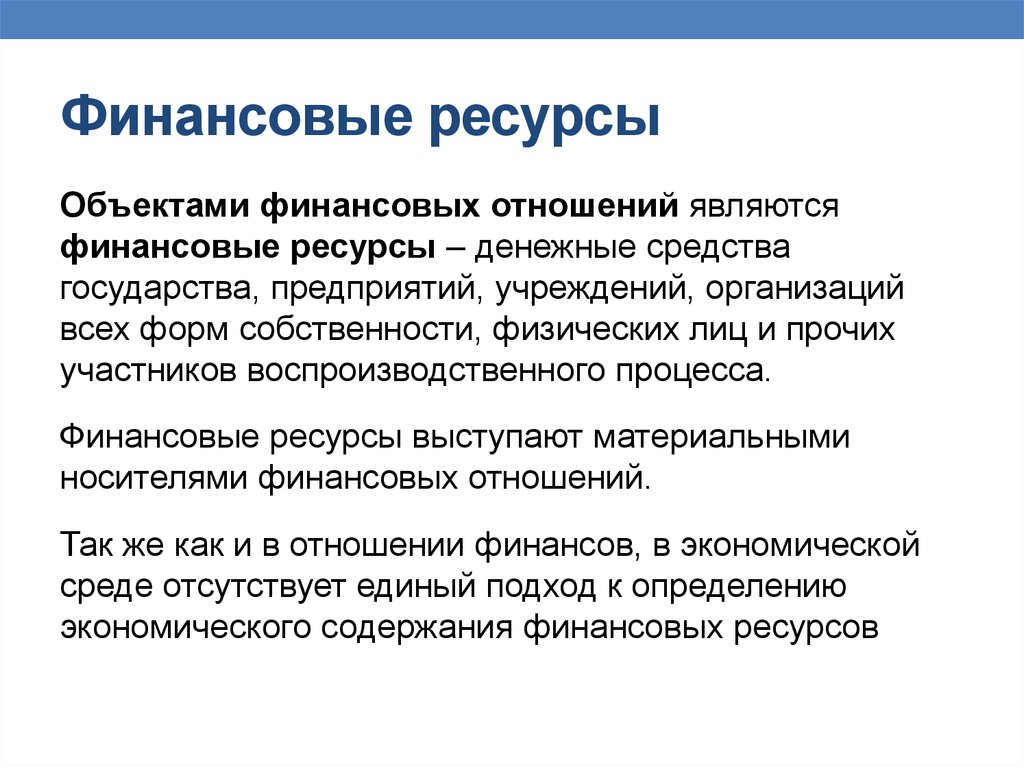 Финансовые ресурсы

Объектами финансовых отношений являются финансовые ресурсы – денежные средства государства, предприятий, учреждений, организаций всех форм собственности, физических лиц и прочих участников воспроизводственного процесса.

Финансовые ресурсы выступают материальными носителями финансовых отношений.

Так же как и в отношении финансов, в экономической среде отсутствует единый подход к определению экономического содержания финансовых ресурсов